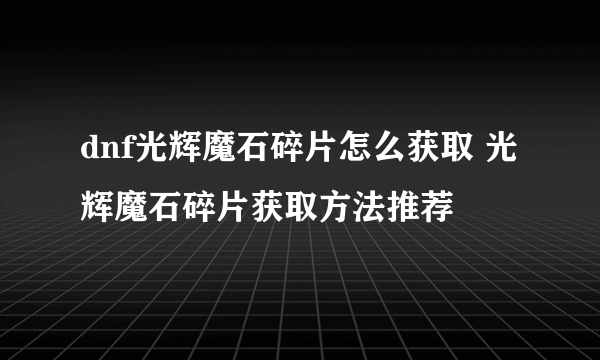 dnf光辉魔石碎片怎么获取 光辉魔石碎片获取方法推荐